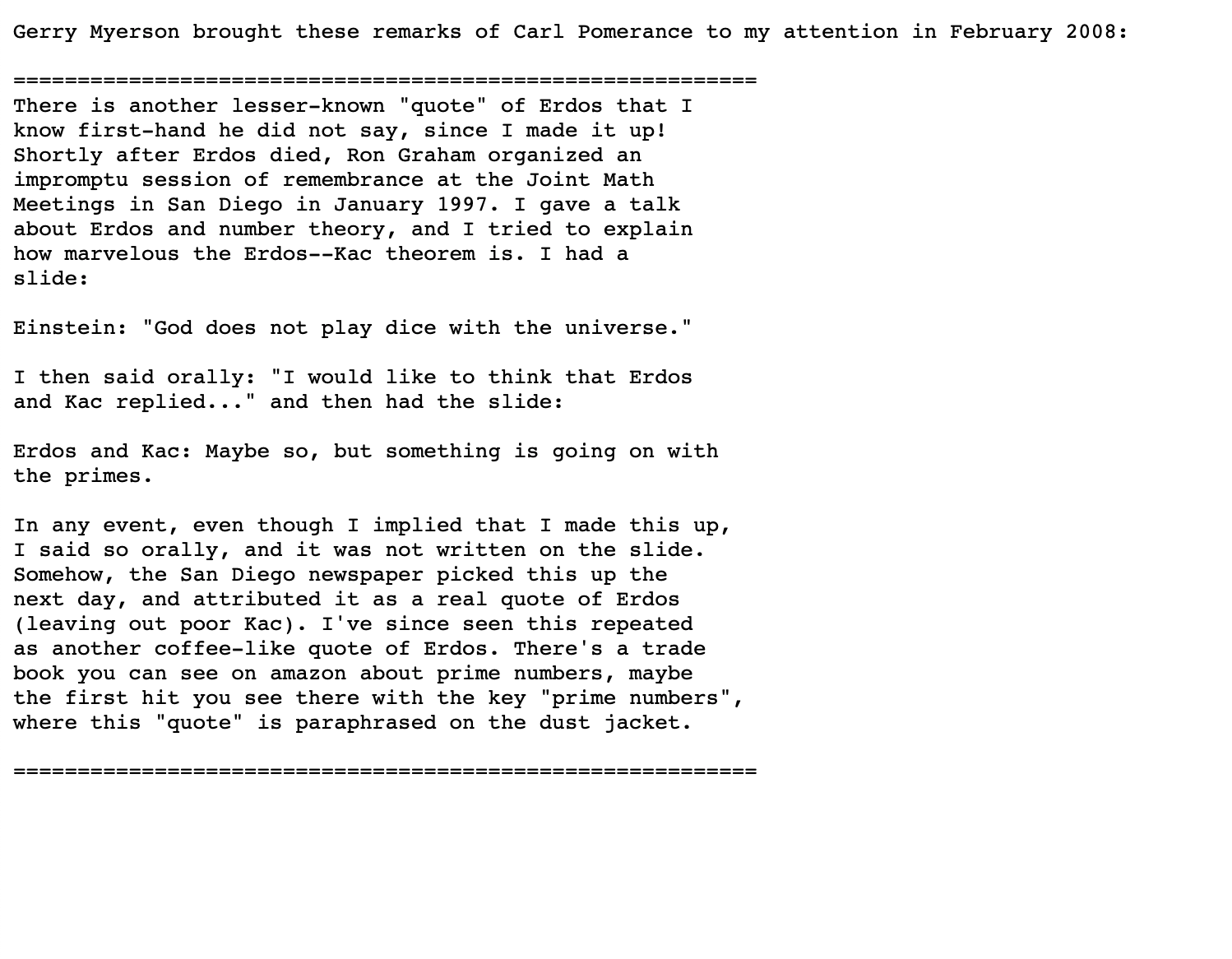 Gerry Myerson brought these remarks of Carl Pomerance to my attention in February 2008:

==========================================================
There is another lesser-known "quote" of Erdos that I know first-hand he did not say, since I made it up! Shortly after Erdos died, Ron Graham organized an impromptu session of remembrance at the Joint Math Meetings in San Diego in January 1997. I gave a talk about Erdos and number theory, and I tried to explain how marvelous the Erdos--Kac theorem is. I had a slide:

Einstein: "God does not play dice with the universe."

I then said orally: "I would like to think that Erdos and Kac replied..." and then had the slide:

Erdos and Kac: Maybe so, but something is going on with the primes.

In any event, even though I implied that I made this up, I said so orally, and it was not written on the slide. Somehow, the San Diego newspaper picked this up the next day, and attributed it as a real quote of Erdos (leaving out poor Kac). I've since seen this repeated as another coffee-like quote of Erdos. There's a trade book you can see on amazon about prime numbers, maybe the first hit you see there with the key "prime numbers", where this "quote" is paraphrased on the dust jacket.

==========================================================